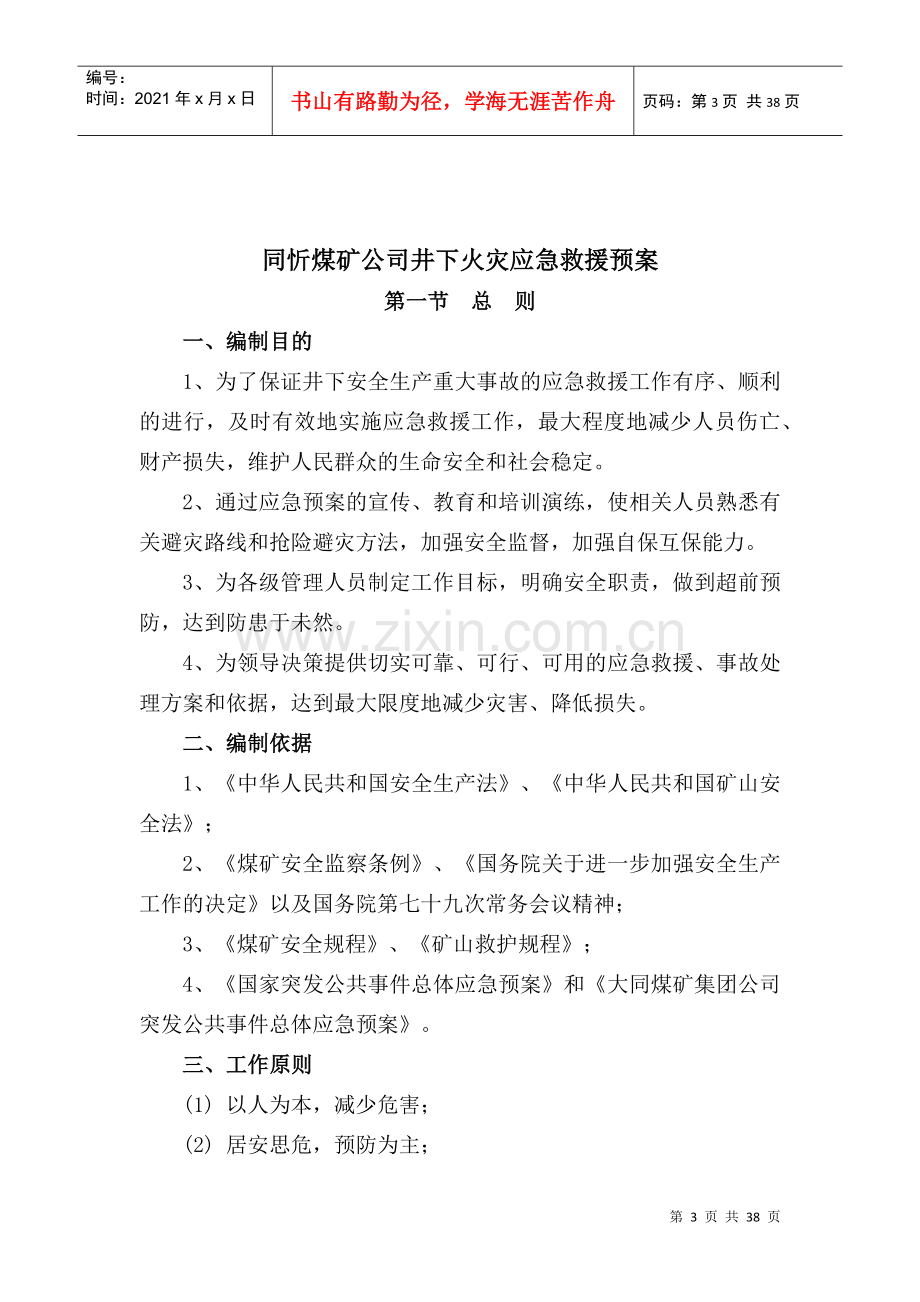 编号：
时间：2021年x月x日

书山有路勤为径，学海无涯苦作舟

页码：第3页 共38页

同忻煤矿公司井下火灾应急救援预案

第一节 总 则

一、编制目的

1、为了保证井下安全生产重大事故的应急救援工作有序、顺利的进行，及时有效地实施应急救援工作，最大程度地减少人员伤亡、财产损失，维护人民群众的生命安全和社会稳定。

2、通过应急预案的宣传、教育和培训演练，使相关人员熟悉有关避灾路线和抢险避灾方法，加强安全监督，加强自保互保能力。

3、为各级管理人员制定工作目标，明确安全职责，做到超前预防，达到防患于未然。

4、为领导决策提供切实可靠、可行、可用的应急救援、事故处理方案和依据，达到最大限度地减少灾害、降低损失。

二、编制依据

1、《中华人民共和国安全生产法》、《中华人民共和国矿山安全法》；

2、《煤矿安全监察条例》、《国务院关于进一步加强安全生产工作的决定》以及国务院第七十九次常务会议精神；

3、《煤矿安全规程》、《矿山救护规程》；

4、《国家突发公共事件总体应急预案》和《大同煤矿集团公司突发公共事件总体应急预案》。

三、工作原则

(1) 以人为本，减少危害；

(2) 居安思危，预防为主；

第3页 共38页

www.zixin.com.cn